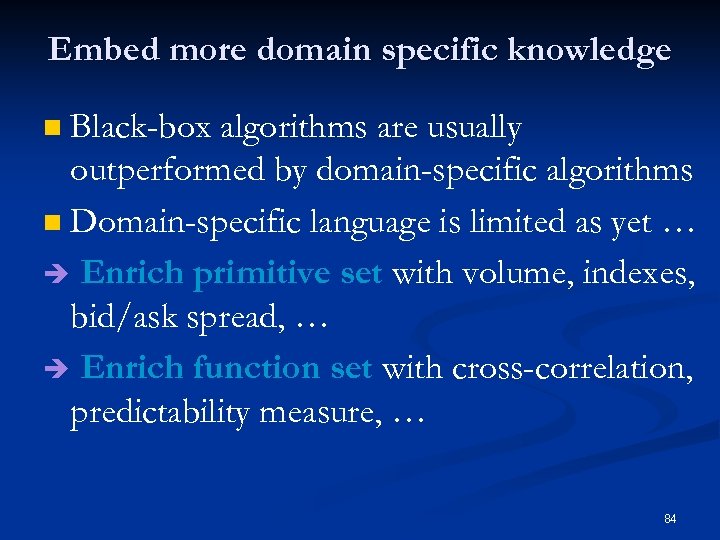 Embed more domain specific knowledge

Black-box algorithms are usually outperformed by domain-specific algorithms

Domain-specific language is limited as yet …

➔ Enrich primitive set with volume, indexes, bid/ask spread, …

➔ Enrich function set with cross-correlation, predictability measure, …

84